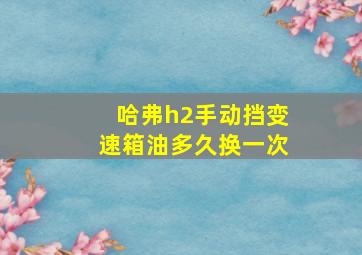 哈弗h2手动挡变速箱油多久换一次